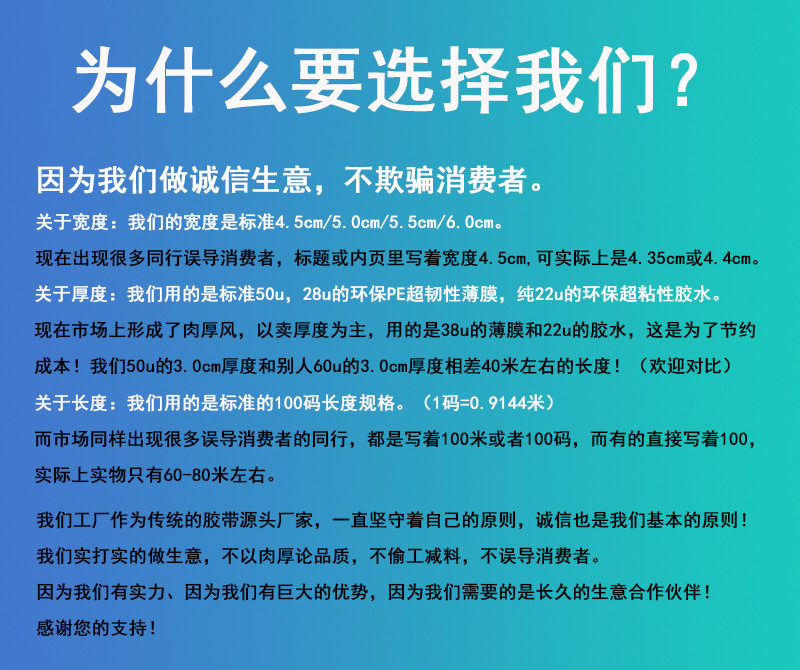 为什么要选择我们？

因为我们做诚信生意，不欺骗消费者。

关于宽度：我们的宽度是标准4.5cm/5.0cm/5.5cm/6.0cm。

现在出现很多同行误导消费者，标题或内页里写着宽度4.5cm,可实际上是4.35cm或4.4cm。

关于厚度：我们用的是标准50u，28u的环保PE超韧性薄膜，纯22u的环保超粘性胶水。

现在市场上形成了肉厚风，以卖厚度为主，用的是38u的薄膜和22u的胶水，这是为了节约成本！我们50u的3.0cm厚度和别人60u的3.0cm厚度相差40米左右的长度！（欢迎对比）

关于长度：我们用的是标准的100码长度规格。（1码=0.9144米）

而市场同样出现很多误导消费者的同行，都是写着100米或者100码，而有的直接写着100，实际上实物只有60-80米左右。

我们工厂作为传统的胶带源头厂家，一直坚守着自己的原则，诚信也是我们基本的原则！

我们实打实的做生意，不以肉厚论品质，不偷工减料，不误导消费者。

因为我们有实力、因为我们有巨大的优势，因为我们需要的是长久的生意合作伙伴！

感谢您的支持！